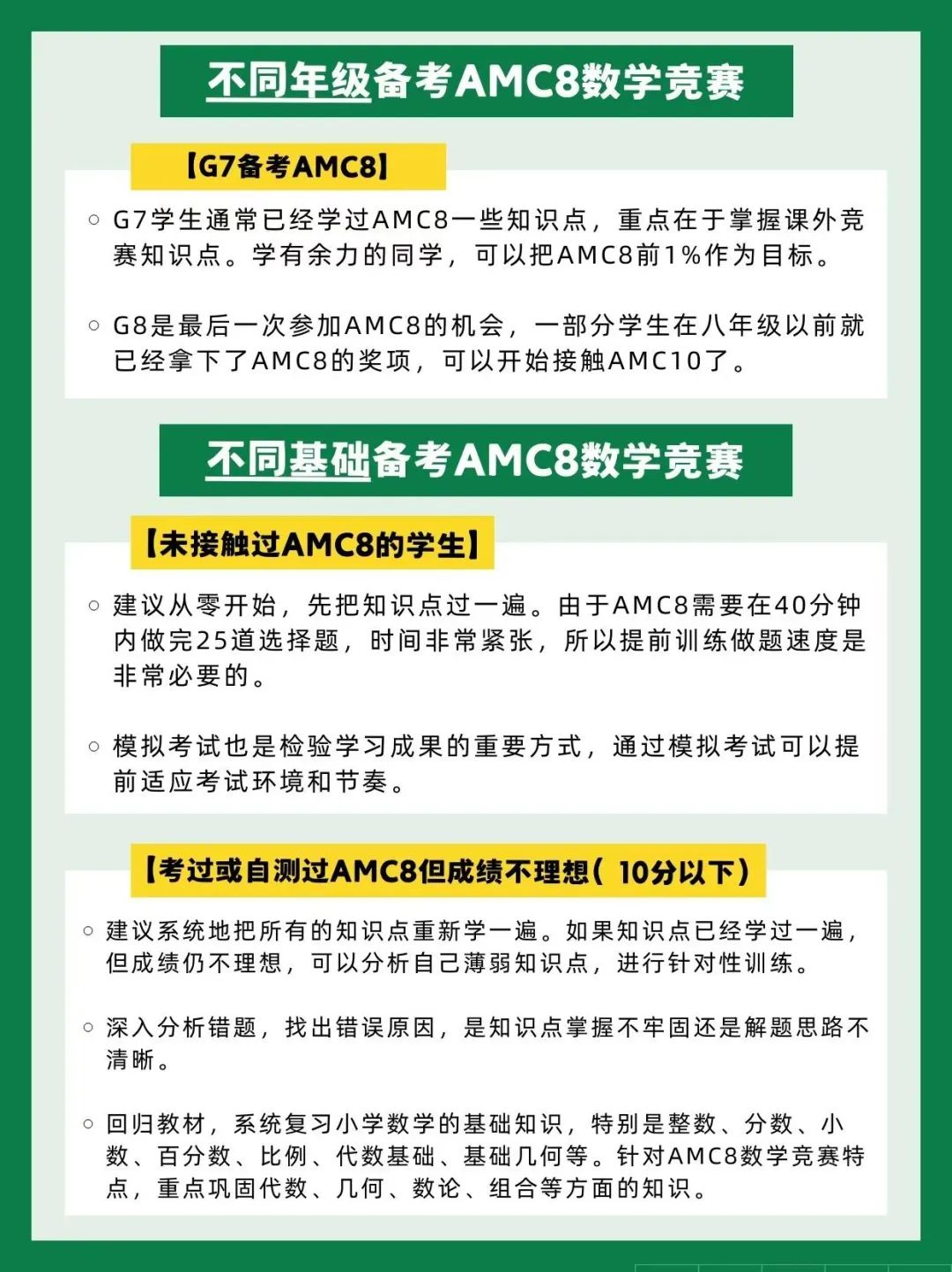 不同年级备考AMC8数学竞赛

【G7备考AMC8】

○ G7学生通常已经学过AMC8一些知识点，重点在于掌握课外竞赛知识点。学有余力的同学，可以把AMC8前1%作为目标。

○ G8是最后一次参加AMC8的机会，一部分学生在八年级以前就已经拿下了AMC8的奖项，可以开始接触AMC10了。

不同基础备考AMC8数学竞赛

【未接触过AMC8的学生】

○ 建议从零开始，先把知识点过一遍。由于AMC8需要在40分钟内做完25道选择题，时间非常紧张，所以提前训练做题速度是非常必要的。

○ 模拟考试也是检验学习成果的重要方式，通过模拟考试可以提前适应考试环境和节奏。

【考过或自测过AMC8但成绩不理想（10分以下）

○ 建议系统地把所有的知识点重新学一遍。如果知识点已经学过一遍，但成绩仍不理想，可以分析自己薄弱知识点，进行针对性训练。

○ 深入分析错题，找出错误原因，是知识点掌握不牢固还是解题思路不清晰。

○ 回归教材，系统复习小学数学的基础知识，特别是整数、分数、小数、百分数、比例、代数基础、基础几何等。针对AMC8数学竞赛特点，重点巩固代数、几何、数论、组合等方面的知识。